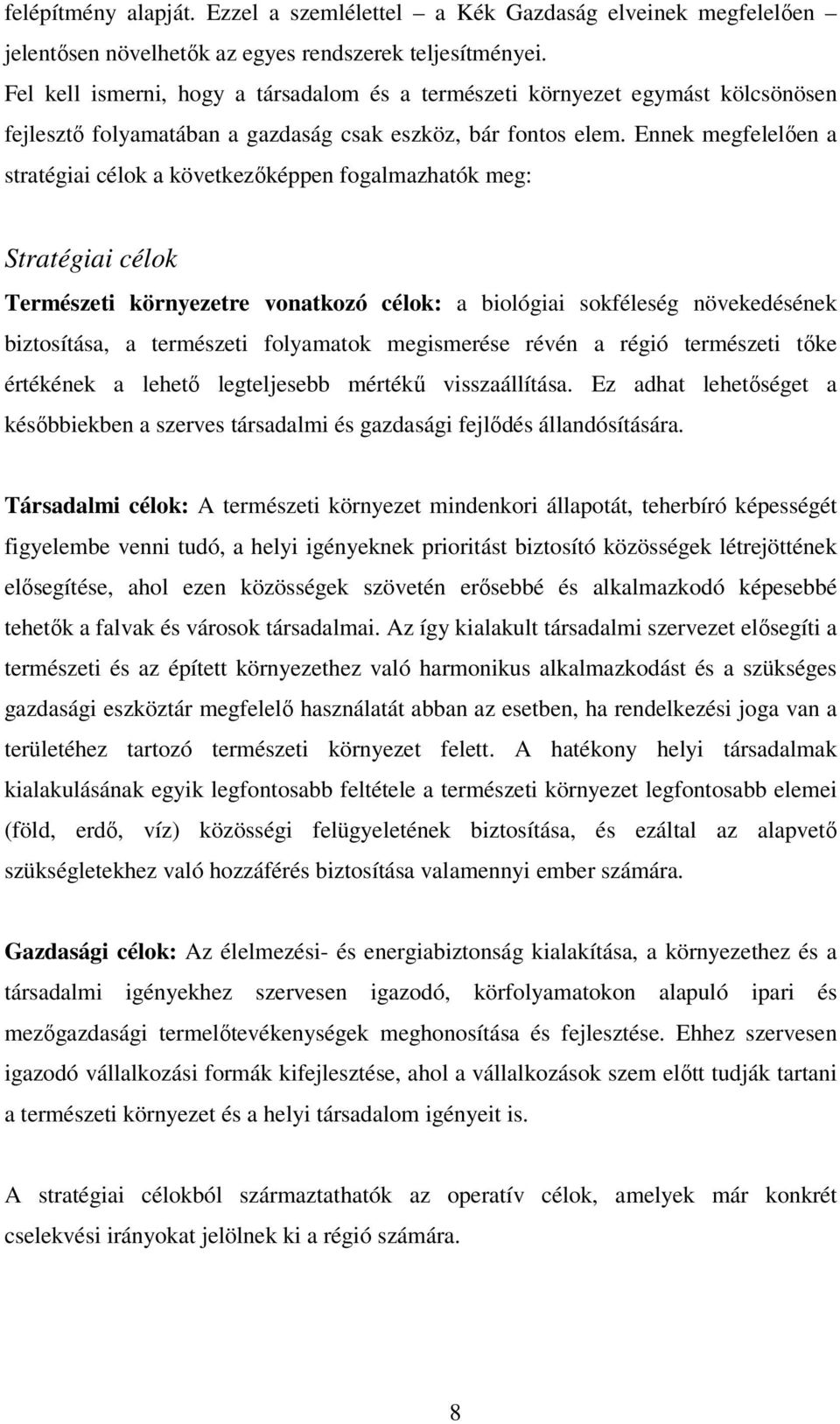 felépítmény alapját. Ezzel a szemlélettel – a Kék Gazdaság elveinek megfelelően – jelentősen növelhetők az egyes rendszerek teljesítményei.
Fel kell ismerni, hogy a társadalom és a természeti környezet egymást kölcsönösen fejlesztő folyamatában a gazdaság csak eszköz, bár fontos elem. Ennek megfelelően a stratégiai célok a következőképpen fogalmazhatók meg:

Stratégiai célok

Természeti környezetre vonatkozó célok: a biológiai sokféleség növekedésének biztosítása, a természeti folyamatok megismerése révén a régió természeti tőke értékének a lehető legteljesebb mértékű visszaállítása. Ez adhat lehetőséget a későbbiekben a szerves társadalmi és gazdasági fejlődés állandósítására.

Társadalmi célok: A természeti környezet mindenkori állapotát, teherbíró képességét figyelembe venni tudó, a helyi igényeknek prioritást biztosító közösségek létrejöttének elősegítése, ahol ezen közösségek szövetén erősebbé és alkalmazkodó képesebbé tehetők a falvak és városok társadalmai. Az így kialakult társadalmi szervezet elősegíti a természeti és az épített környezethez való harmonikus alkalmazkodást és a szükséges gazdasági eszköztár megfelelő használatát abban az esetben, ha rendelkezési joga van a területéhez tartozó természeti környezet felett. A hatékony helyi társadalmak kialakulásának egyik legfontosabb feltétele a természeti környezet legfontosabb elemei (föld, erdő, víz) közösségi felügyeletének biztosítása, és ezáltal az alapvető szükségletekhez való hozzáférés biztosítása valamennyi ember számára.

Gazdasági célok: Az élelmezési- és energiabiztonság kialakítása, a környezethez és a társadalmi igényekhez szervesen igazodó, körfolyamatokon alapuló ipari és mezőgazdasági termelőtevékenységek meghonosítása és fejlesztése. Ehhez szervesen igazodó vállalkozási formák kifejlesztése, ahol a vállalkozások szem előtt tudják tartani a természeti környezet és a helyi társadalom igényeit is.

A stratégiai célokból származtathatók az operatív célok, amelyek már konkrét cselekvési irányokat jelölnek ki a régió számára.

8